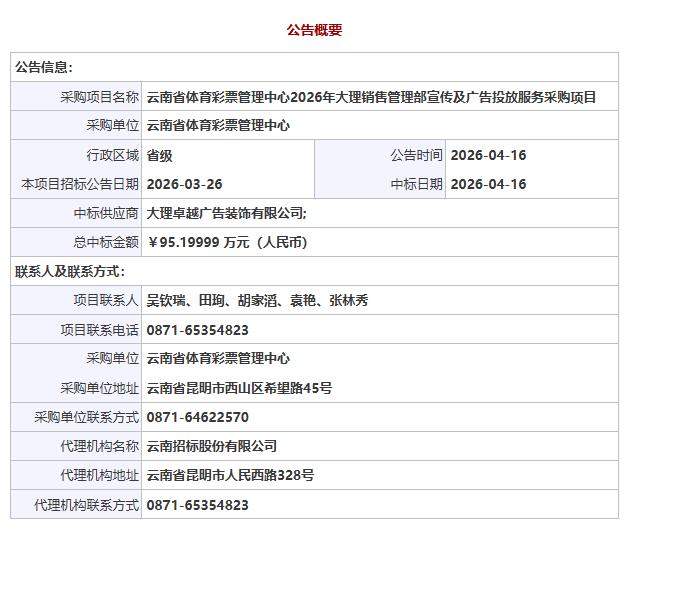 公告概要

| 公告信息： | | | |
|---|---|---|---|
| 采购项目名称 | 云南省体育彩票管理中心2026年大理销售管理部宣传及广告投放服务采购项目 | | |
| 采购单位 | 云南省体育彩票管理中心 | | |
| 行政区域 | 省级 | 公告时间 | 2026-04-16 |
| 本项目招标公告日期 | 2026-03-26 | 中标日期 | 2026-04-16 |
| 中标供应商 | 大理卓越广告装饰有限公司; | | |
| 总中标金额 | ￥95.19999 万元（人民币） | | |
| 联系人及联系方式： | | | |
| 项目联系人 | 吴钦瑞、田珣、胡家滔、袁艳、张林秀 | | |
| 项目联系电话 | 0871-65354823 | | |
| 采购单位 | 云南省体育彩票管理中心 | | |
| 采购单位地址 | 云南省昆明市西山区希望路45号 | | |
| 采购单位联系方式 | 0871-64622570 | | |
| 代理机构名称 | 云南招标股份有限公司 | | |
| 代理机构地址 | 云南省昆明市人民西路328号 | | |
| 代理机构联系方式 | 0871-65354823 | | |